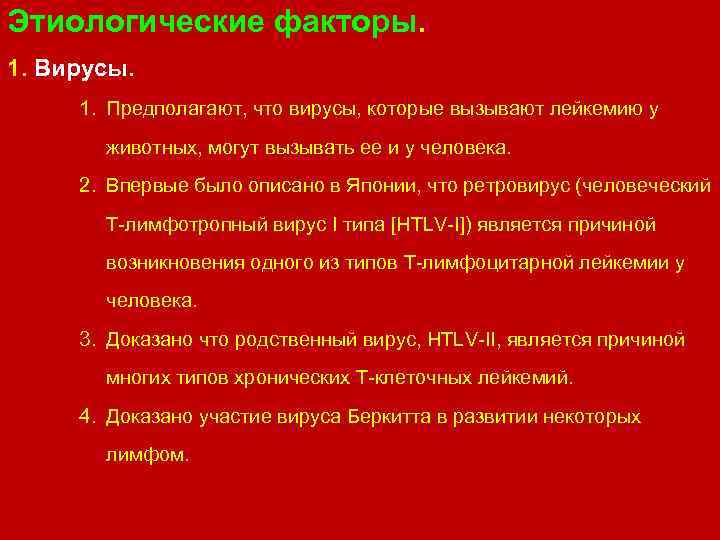 Этиологические факторы.

1. Вирусы.

1. Предполагают, что вирусы, которые вызывают лейкемию у животных, могут вызывать ее и у человека.

2. Впервые было описано в Японии, что ретровирус (человеческий Т-лимфотропный вирус I типа [HTLV-I]) является причиной возникновения одного из типов Т-лимфоцитарной лейкемии у человека.

3. Доказано что родственный вирус, HTLV-II, является причиной многих типов хронических Т-клеточных лейкемий.

4. Доказано участие вируса Беркитта в развитии некоторых лимфом.